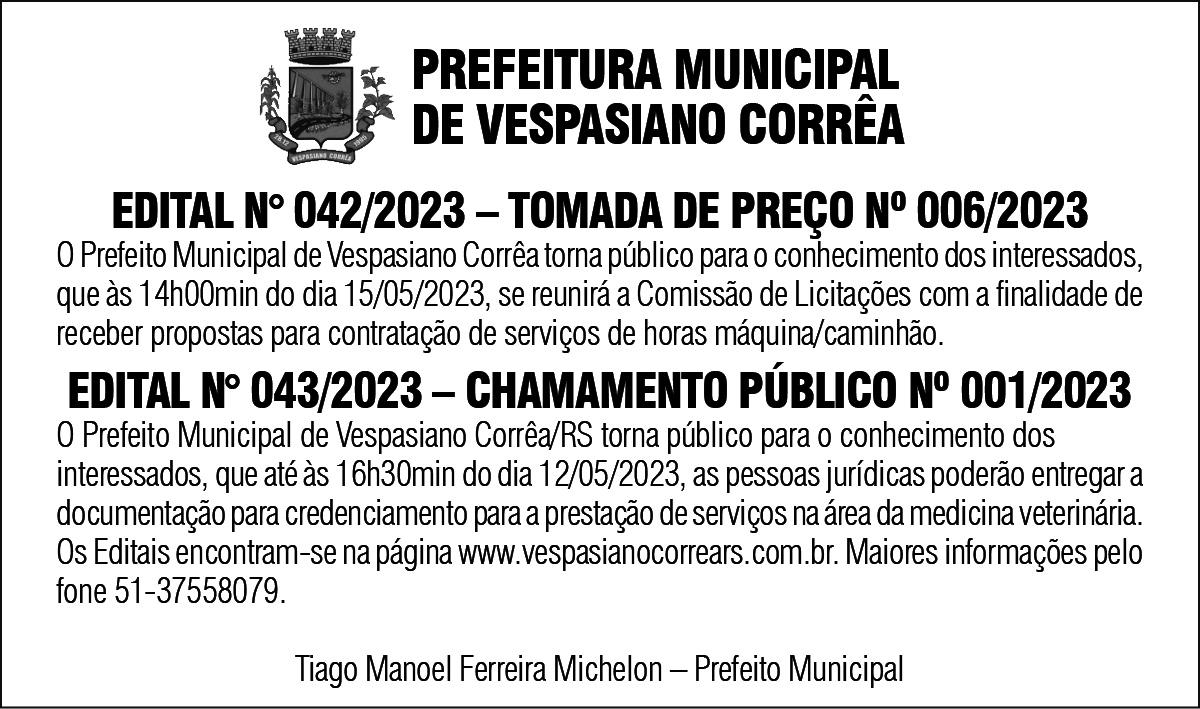 VESPASIANO CORRÊA

PREFEITURA MUNICIPAL DE VESPASIANO CORRÊA

EDITAL N° 042/2023 – TOMADA DE PREÇO Nº 006/2023

O Prefeito Municipal de Vespasiano Corrêa torna público para o conhecimento dos interessados, que às 14h00min do dia 15/05/2023, se reunirá a Comissão de Licitações com a finalidade de receber propostas para contratação de serviços de horas máquina/caminhão.

EDITAL N° 043/2023 – CHAMAMENTO PÚBLICO Nº 001/2023

O Prefeito Municipal de Vespasiano Corrêa/RS torna público para o conhecimento dos interessados, que até às 16h30min do dia 12/05/2023, as pessoas jurídicas poderão entregar a documentação para credenciamento para a prestação de serviços na área da medicina veterinária. Os Editais encontram-se na página www.vespasianocorrears.com.br. Maiores informações pelo fone 51-37558079.

Tiago Manoel Ferreira Michelon – Prefeito Municipal